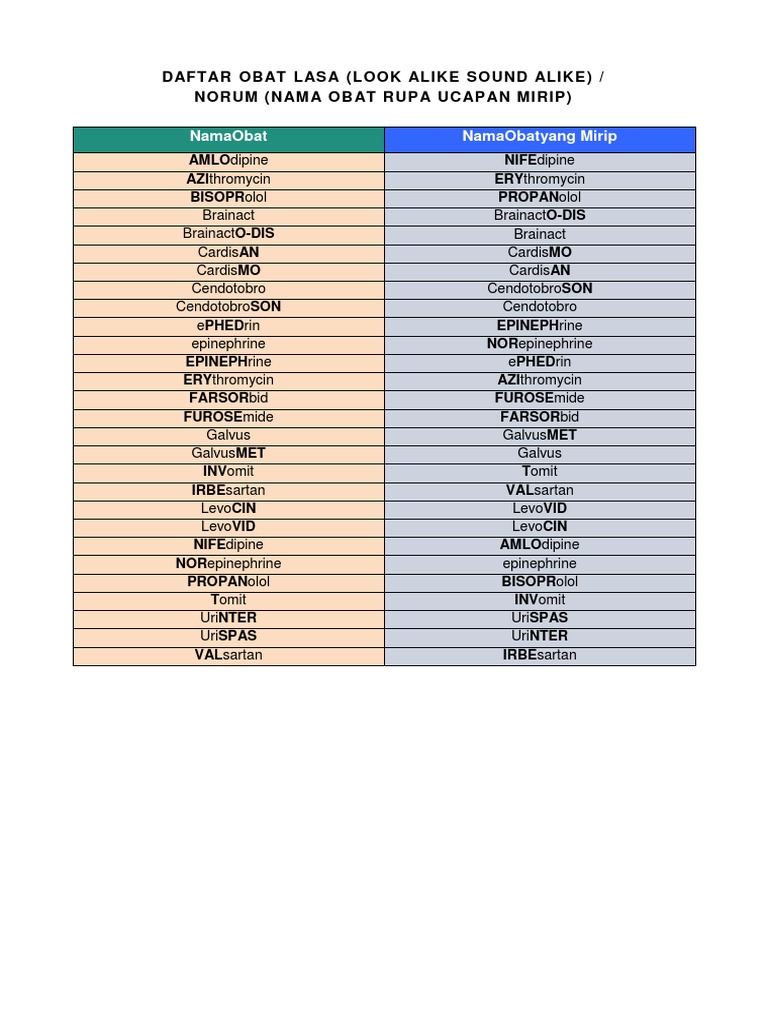 DAFTAR OBAT LASA (LOOK ALIKE SOUND ALIKE) / NORUM (NAMA OBAT RUPA UCAPAN MIRIP)

| NamaObat | NamaObatyang Mirip |
|---|---|
| AMLOdipine | NIFEdipine |
| AZIthromycin | ERYthromycin |
| BISOPRolol | PROPANolol |
| Brainact | BrainactO-DIS |
| BrainactO-DIS | Brainact |
| CardisAN | CardisMO |
| CardisMO | CardisAN |
| Cendotobro | CendotobroSON |
| CendotobroSON | Cendotobro |
| ePHEDrin | EPINEPHrine |
| epinephrine | NORepinephrine |
| EPINEPHrine | ePHEDrin |
| ERYthromycin | AZIthromycin |
| FARSORbid | FUROSEmide |
| FUROSEmide | FARSORbid |
| Galvus | GalvusMET |
| GalvusMET | Galvus |
| INVomit | Tomit |
| IRBEsartan | VALsartan |
| LevoCIN | LevoVID |
| LevoVID | LevoCIN |
| NIFEdipine | AMLOdipine |
| NORepinephrine | epinephrine |
| PROPANolol | BISOPRolol |
| Tomit | INVomit |
| UriNTER | UriSPAS |
| UriSPAS | UriNTER |
| VALsartan | IRBEsartan |